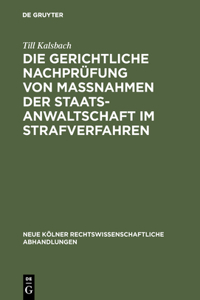 DE GRUYTER

Till Kalsbach

DIE GERICHTLICHE NACHPRÜFUNG VON MASSNAHMEN DER STAATSANWALTSCHAFT IM STRAFVERFAHREN

NEUE KÖLNER RECHTSWISSENSCHAFTLICHE ABHANDLUNGEN

DE
G